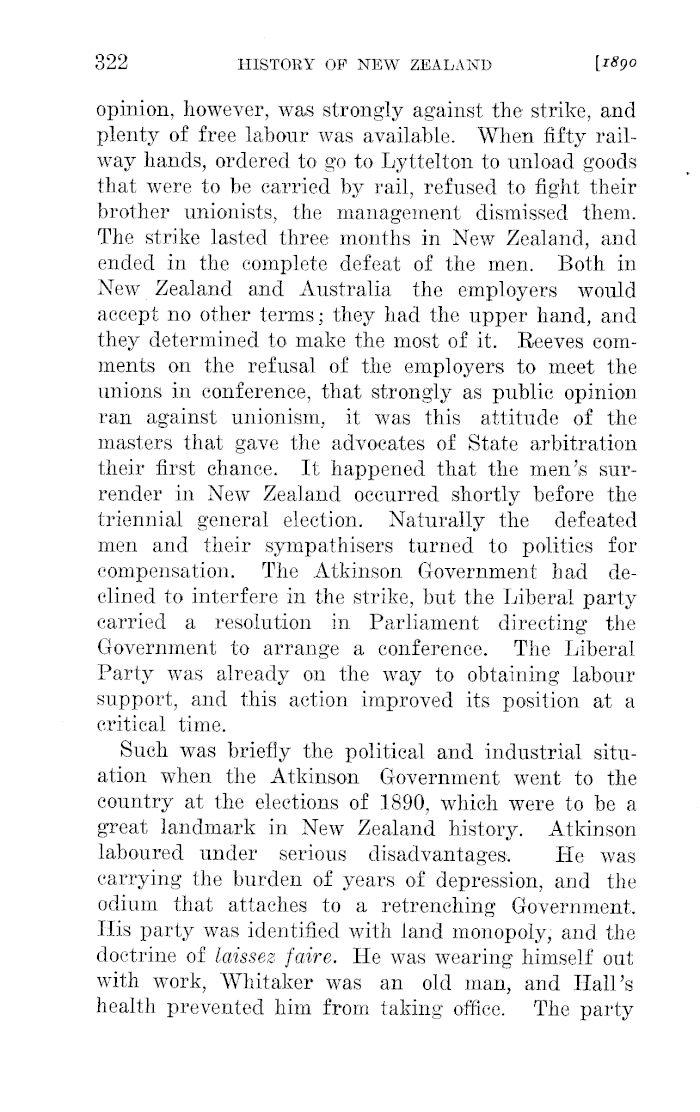 322 HISTORY OF NEW ZEALAND [1890

opinion, however, was strongly against the strike, and plenty of free labour was available. When fifty railway hands, ordered to go to Lyttelton to unload goods that were to be carried by rail, refused to fight their brother unionists, the management dismissed them. The strike lasted three months in New Zealand, and ended in the complete defeat of the men. Both in New Zealand and Australia the employers would accept no other terms; they had the upper hand, and they determined to make the most of it. Reeves comments on the refusal of the employers to meet the unions in conference, that strongly as public opinion ran against unionism, it was this attitude of the masters that gave the advocates of State arbitration their first chance. It happened that the men's surrender in New Zealand occurred shortly before the triennial general election. Naturally the defeated men and their sympathisers turned to politics for compensation. The Atkinson Government had declined to interfere in the strike, but the Liberal party carried a resolution in Parliament directing the Government to arrange a conference. The Liberal Party was already on the way to obtaining labour support, and this action improved its position at a critical time.

Such was briefly the political and industrial situation when the Atkinson Government went to the country at the elections of 1890, which were to be a great landmark in New Zealand history. Atkinson laboured under serious disadvantages. He was carrying the burden of years of depression, and the odium that attaches to a retrenching Government. His party was identified with land monopoly, and the doctrine of laissez faire. He was wearing himself out with work, Whitaker was an old man, and Hall's health prevented him from taking office. The party